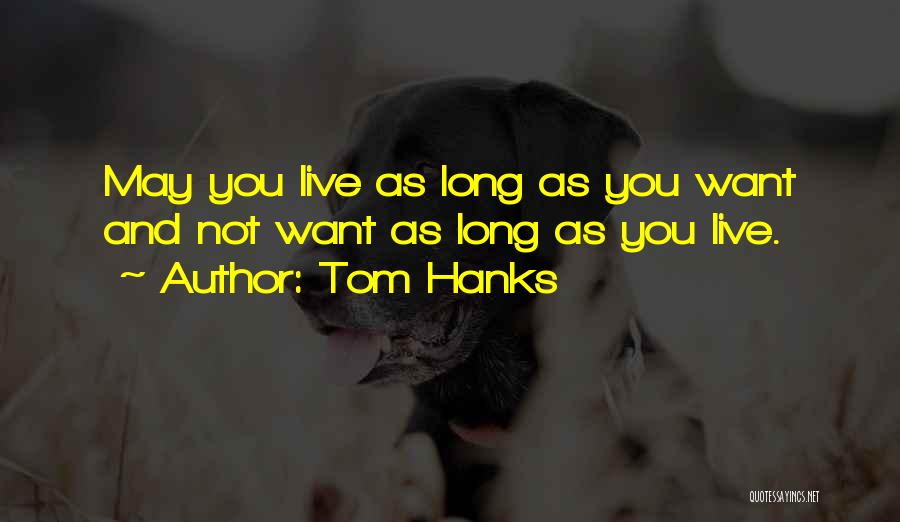 May you live as long as you want and not want as long as you live.
~ Author: Tom Hanks

QUOTESSAYINGS.NET